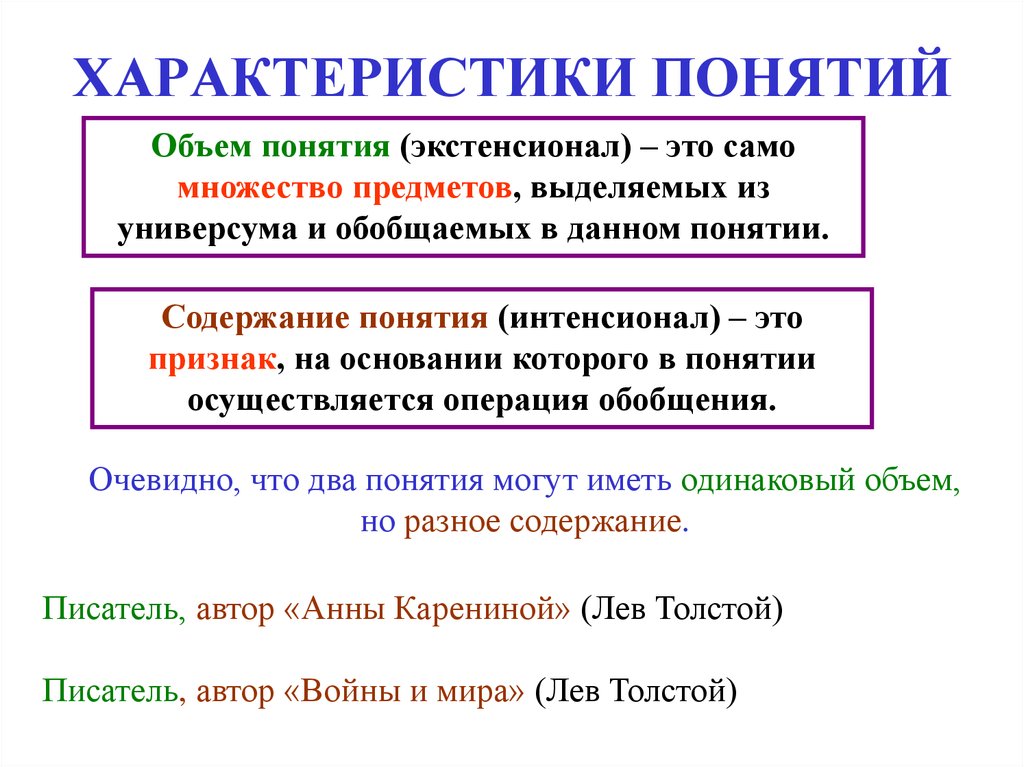 ХАРАКТЕРИСТИКИ ПОНЯТИЙ

Объем понятия (экстенсионал) – это само множество предметов, выделяемых из универсума и обобщаемых в данном понятии.

Содержание понятия (интенсионал) – это признак, на основании которого в понятии осуществляется операция обобщения.

Очевидно, что два понятия могут иметь одинаковый объем, но разное содержание.

Писатель, автор «Анны Карениной» (Лев Толстой)

Писатель, автор «Войны и мира» (Лев Толстой)